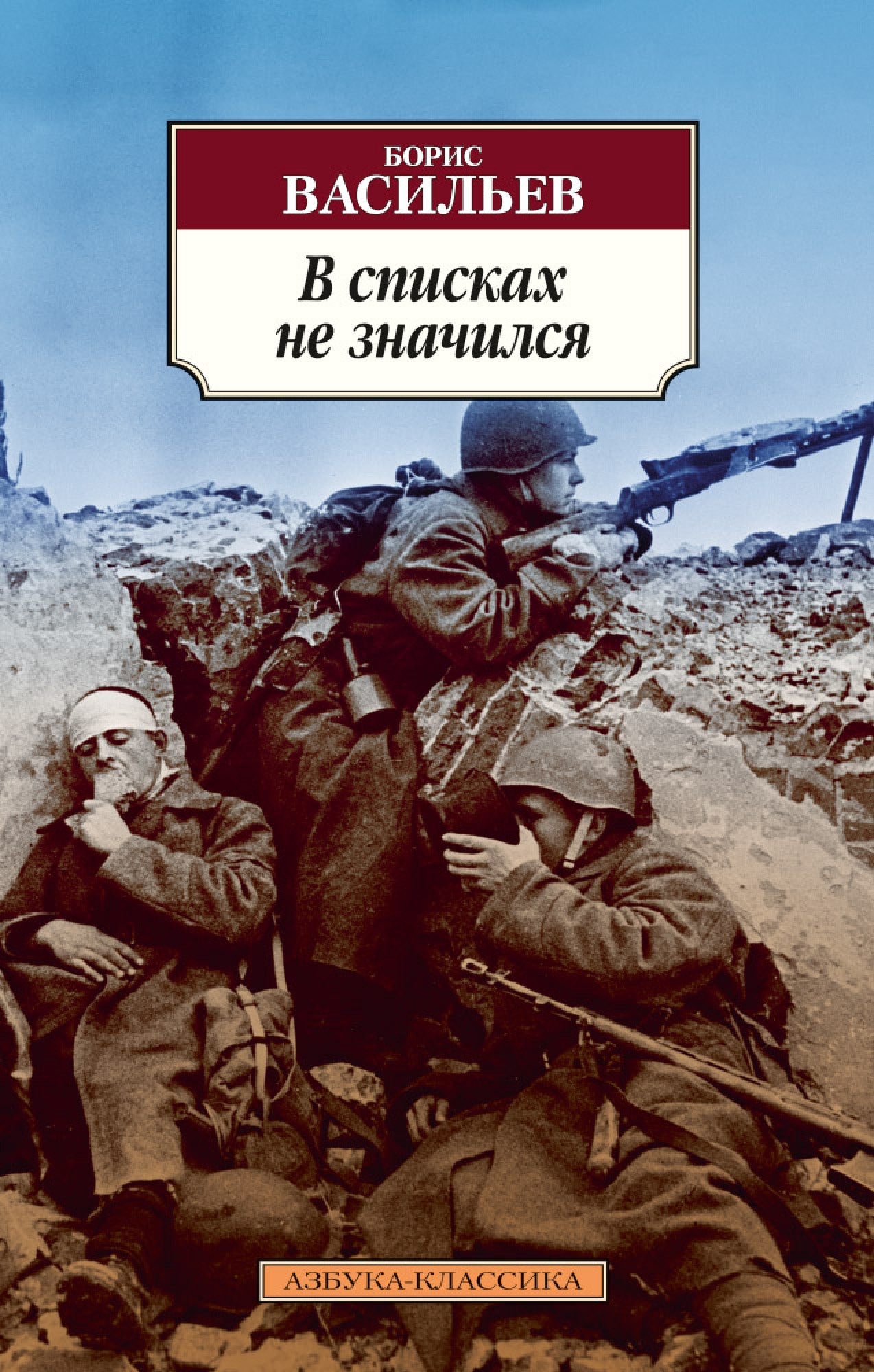 БОРИС
ВАСИЛЬЕВ

В списках
не значился

АЗБУКА-КЛАССИКА